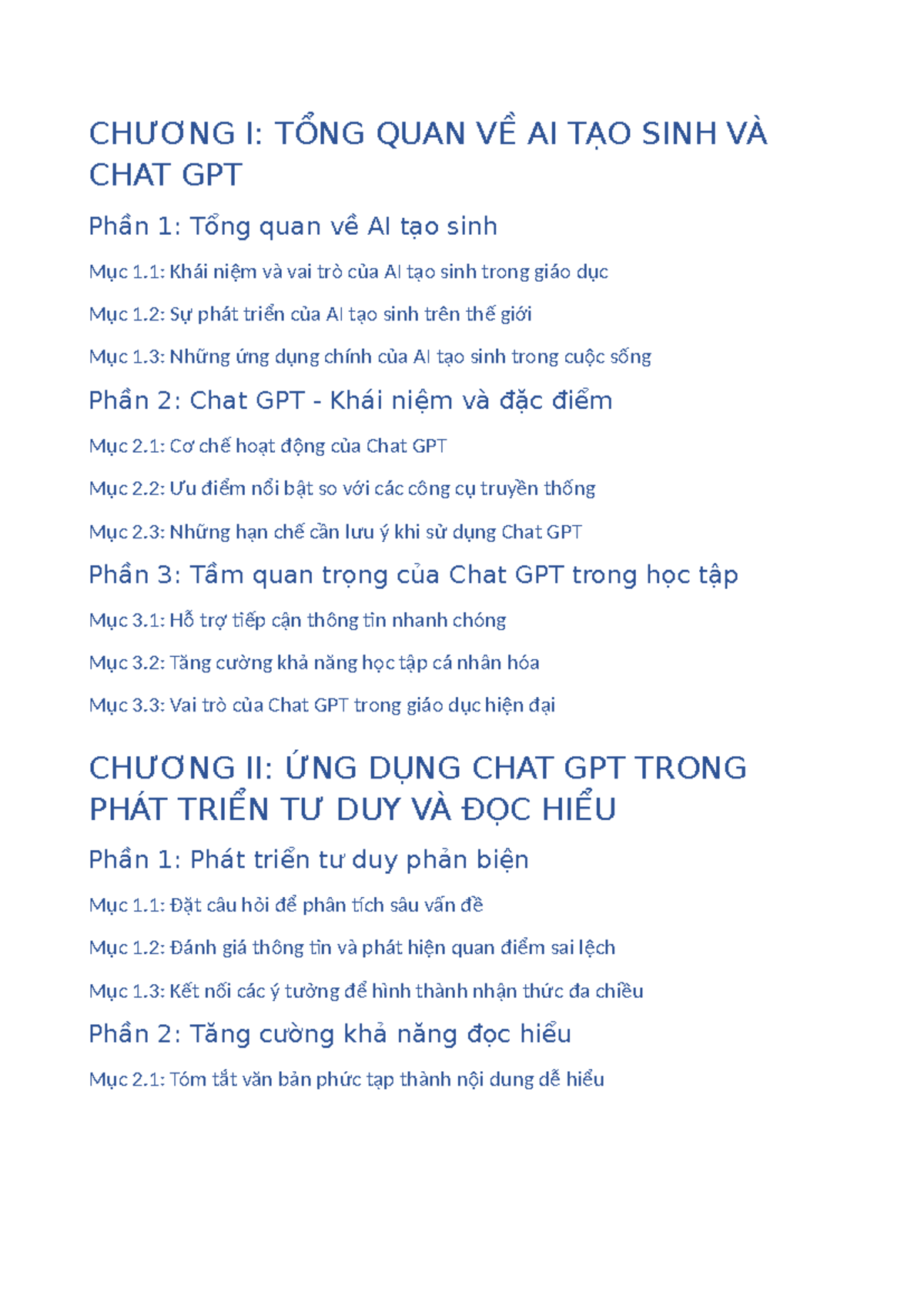 CHƯƠNG I: TỔNG QUAN VỀ AI TẠO SINH VÀ CHAT GPT

Phần 1: Tổng quan về AI tạo sinh

Mục 1.1: Khái niệm và vai trò của AI tạo sinh trong giáo dục

Mục 1.2: Sự phát triển của AI tạo sinh trên thế giới

Mục 1.3: Những ứng dụng chính của AI tạo sinh trong cuộc sống

Phần 2: Chat GPT - Khái niệm và đặc điểm

Mục 2.1: Cơ chế hoạt động của Chat GPT

Mục 2.2: Ưu điểm nổi bật so với các công cụ truyền thống

Mục 2.3: Những hạn chế cần lưu ý khi sử dụng Chat GPT

Phần 3: Tầm quan trọng của Chat GPT trong học tập

Mục 3.1: Hỗ trợ tiếp cận thông tin nhanh chóng

Mục 3.2: Tăng cường khả năng học tập cá nhân hóa

Mục 3.3: Vai trò của Chat GPT trong giáo dục hiện đại

CHƯƠNG II: ỨNG DỤNG CHAT GPT TRONG PHÁT TRIỂN TƯ DUY VÀ ĐỌC HIỂU

Phần 1: Phát triển tư duy phản biện

Mục 1.1: Đặt câu hỏi để phân tích sâu vấn đề

Mục 1.2: Đánh giá thông tin và phát hiện quan điểm sai lệch

Mục 1.3: Kết nối các ý tưởng để hình thành nhận thức đa chiều

Phần 2: Tăng cường khả năng đọc hiểu

Mục 2.1: Tóm tắt văn bản phức tạp thành nội dung dễ hiểu